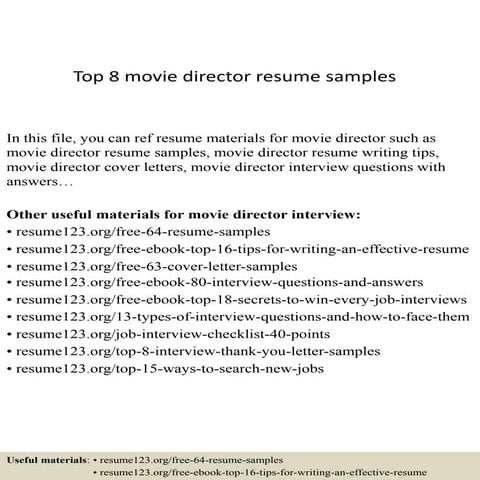 Top 8 movie director resume samples

In this file, you can ref resume materials for movie director such as movie director resume samples, movie director resume writing tips, movie director cover letters, movie director interview questions with answers…

Other useful materials for movie director interview:
• resume123.org/free-64-resume-samples
• resume123.org/free-ebook-top-16-tips-for-writing-an-effective-resume
• resume123.org/free-63-cover-letter-samples
• resume123.org/free-ebook-80-interview-questions-and-answers
• resume123.org/free-ebook-top-18-secrets-to-win-every-job-interviews
• resume123.org/13-types-of-interview-questions-and-how-to-face-them
• resume123.org/job-interview-checklist-40-points
• resume123.org/top-8-interview-thank-you-letter-samples
• resume123.org/top-15-ways-to-search-new-jobs

Useful materials: • resume123.org/free-64-resume-samples
• resume123.org/free-ebook-top-16-tips-for-writing-an-effective-resume